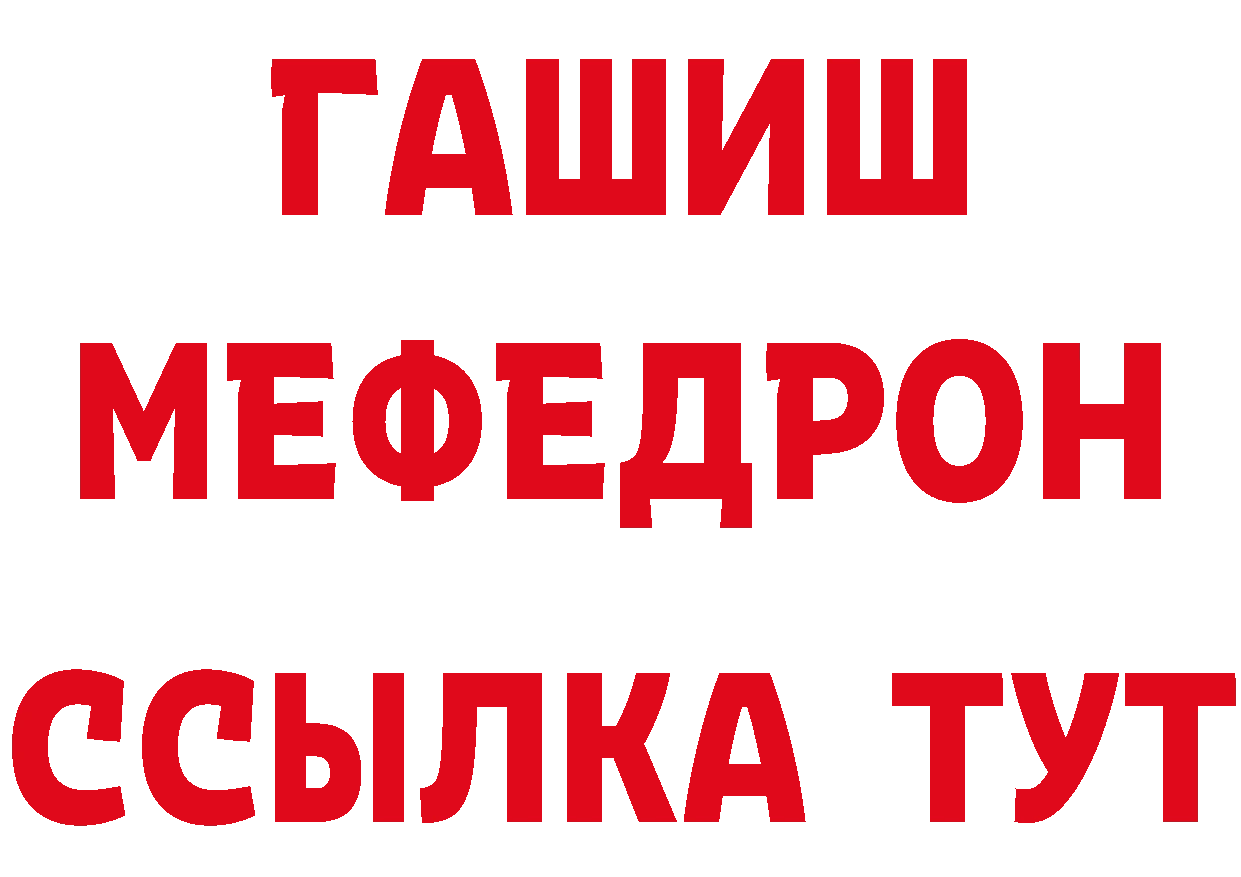 ГАШИШ
МЕФЕДРОН
ССЫЛКА ТУТ